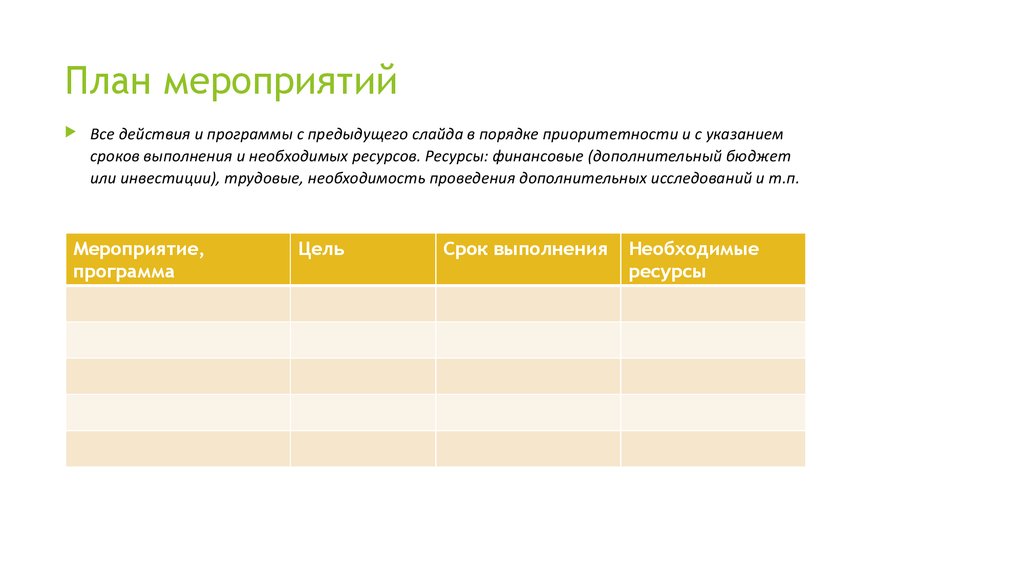 План мероприятий

Все действия и программы с предыдущего слайда в порядке приоритетности и с указанием сроков выполнения и необходимых ресурсов. Ресурсы: финансовые (дополнительный бюджет или инвестиции), трудовые, необходимость проведения дополнительных исследований и т.п.

| Мероприятие, программа | Цель | Срок выполнения | Необходимые ресурсы |
|---|---|---|---|
| | | | |
| | | | |
| | | | |
| | | | |
| | | | |